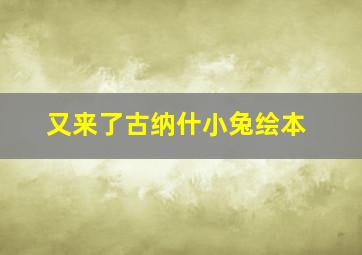 又来了古纳什小兔绘本